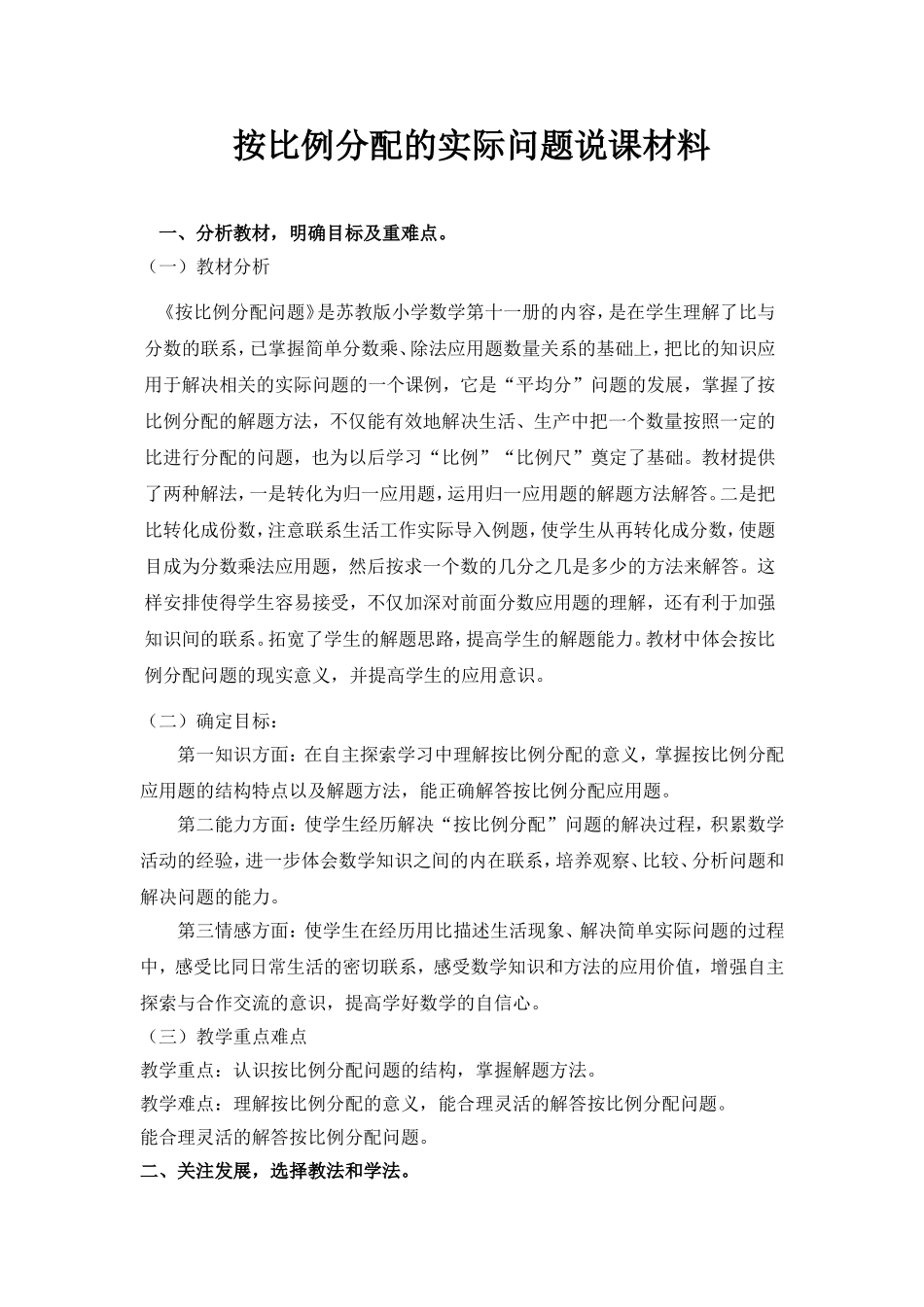 按比例分配的实际问题说课材料

一、分析教材，明确目标及重难点。
（一）教材分析

《按比例分配问题》是苏教版小学数学第十一册的内容，是在学生理解了比与分数的联系，已掌握简单分数乘、除法应用题数量关系的基础上，把比的知识应用于解决相关的实际问题的一个课例，它是“平均分”问题的发展，掌握了按比例分配的解题方法，不仅能有效地解决生活、生产中把一个数量按照一定的比进行分配的问题，也为以后学习“比例”“比例尺”奠定了基础。教材提供了两种解法，一是转化为归一应用题，运用归一应用题的解题方法解答。二是把比转化成份数，注意联系生活工作实际导入例题，使学生从再转化成分数，使题目成为分数乘法应用题，然后按求一个数的几分之几是多少的方法来解答。这样安排使得学生容易接受，不仅加深对前面分数应用题的理解，还有利于加强知识间的联系。拓宽了学生的解题思路，提高学生的解题能力。教材中体会按比例分配问题的现实意义，并提高学生的应用意识。

（二）确定目标：
第一知识方面：在自主探索学习中理解按比例分配的意义，掌握按比例分配应用题的结构特点以及解题方法，能正确解答按比例分配应用题。

第二能力方面：使学生经历解决“按比例分配”问题的解决过程，积累数学活动的经验，进一步体会数学知识之间的内在联系，培养观察、比较、分析问题和解决问题的能力。

第三情感方面：使学生在经历用比描述生活现象、解决简单实际问题的过程中，感受比同日常生活的密切联系，感受数学知识和方法的应用价值，增强自主探索与合作交流的意识，提高学好数学的自信心。
（三）教学重点难点
教学重点：认识按比例分配问题的结构，掌握解题方法。
教学难点：理解按比例分配的意义，能合理灵活的解答按比例分配问题。
能合理灵活的解答按比例分配问题。
二、关注发展，选择教法和学法。